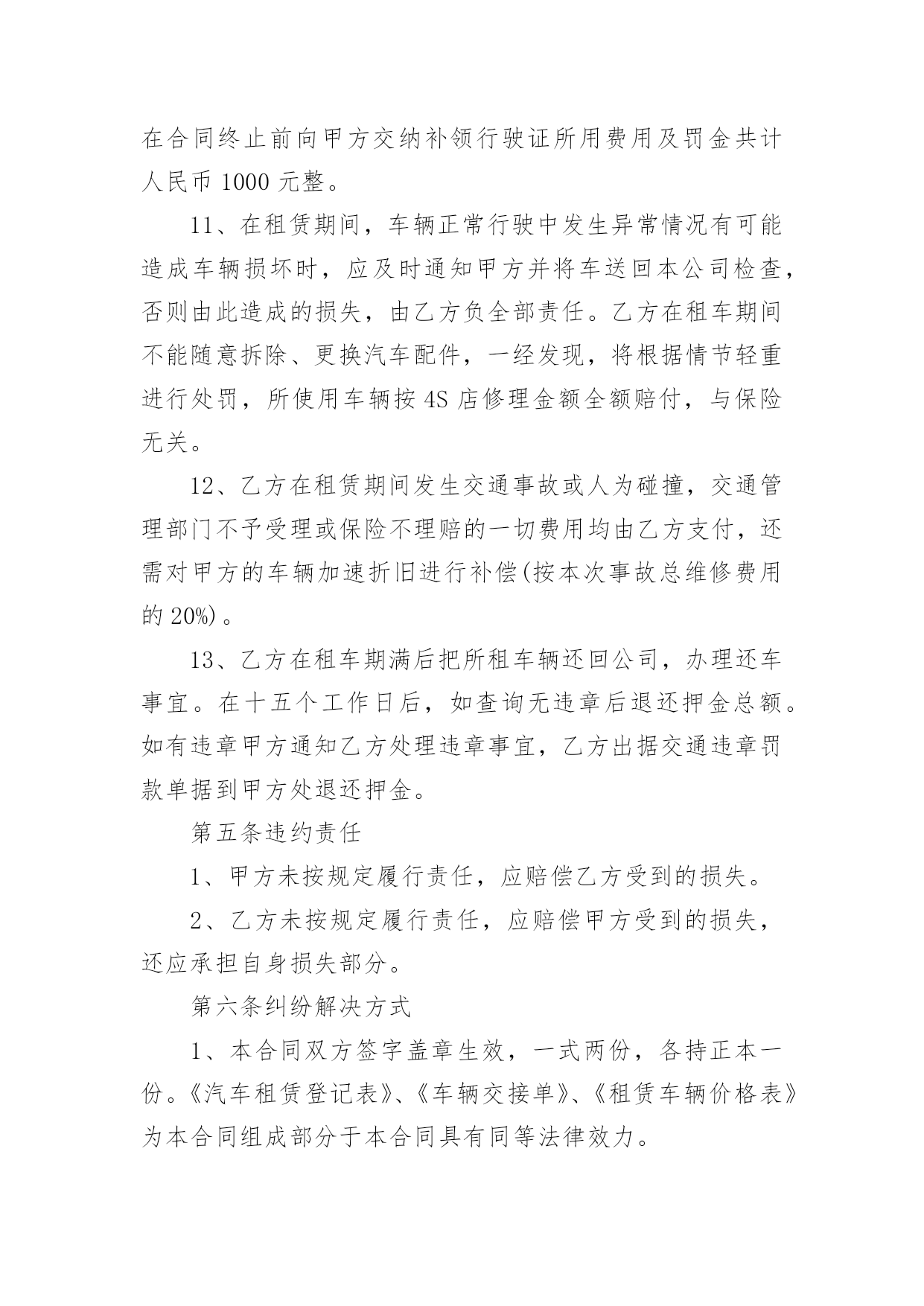 在合同终止前向甲方交纳补领行驶证所用费用及罚金共计人民币 1000 元整。

11、在租赁期间，车辆正常行驶中发生异常情况有可能造成车辆损坏时，应及时通知甲方并将车送回本公司检查，否则由此造成的损失，由乙方负全部责任。乙方在租车期间不能随意拆除、更换汽车配件，一经发现，将根据情节轻重进行处罚，所使用车辆按 4S 店修理金额全额赔付，与保险无关。

12、乙方在租赁期间发生交通事故或人为碰撞，交通管理部门不予受理或保险不理赔的一切费用均由乙方支付，还需对甲方的车辆加速折旧进行补偿(按本次事故总维修费用的 20%)。

13、乙方在租车期满后把所租车辆还回公司，办理还车事宜。在十五个工作日后，如查询无违章后退还押金总额。如有违章甲方通知乙方处理违章事宜，乙方出据交通违章罚款单据到甲方处退还押金。

第五条违约责任

1、甲方未按规定履行责任，应赔偿乙方受到的损失。

2、乙方未按规定履行责任，应赔偿甲方受到的损失，还应承担自身损失部分。

第六条纠纷解决方式

1、本合同双方签字盖章生效，一式两份，各持正本一份。《汽车租赁登记表》、《车辆交接单》、《租赁车辆价格表》为本合同组成部分于本合同具有同等法律效力。